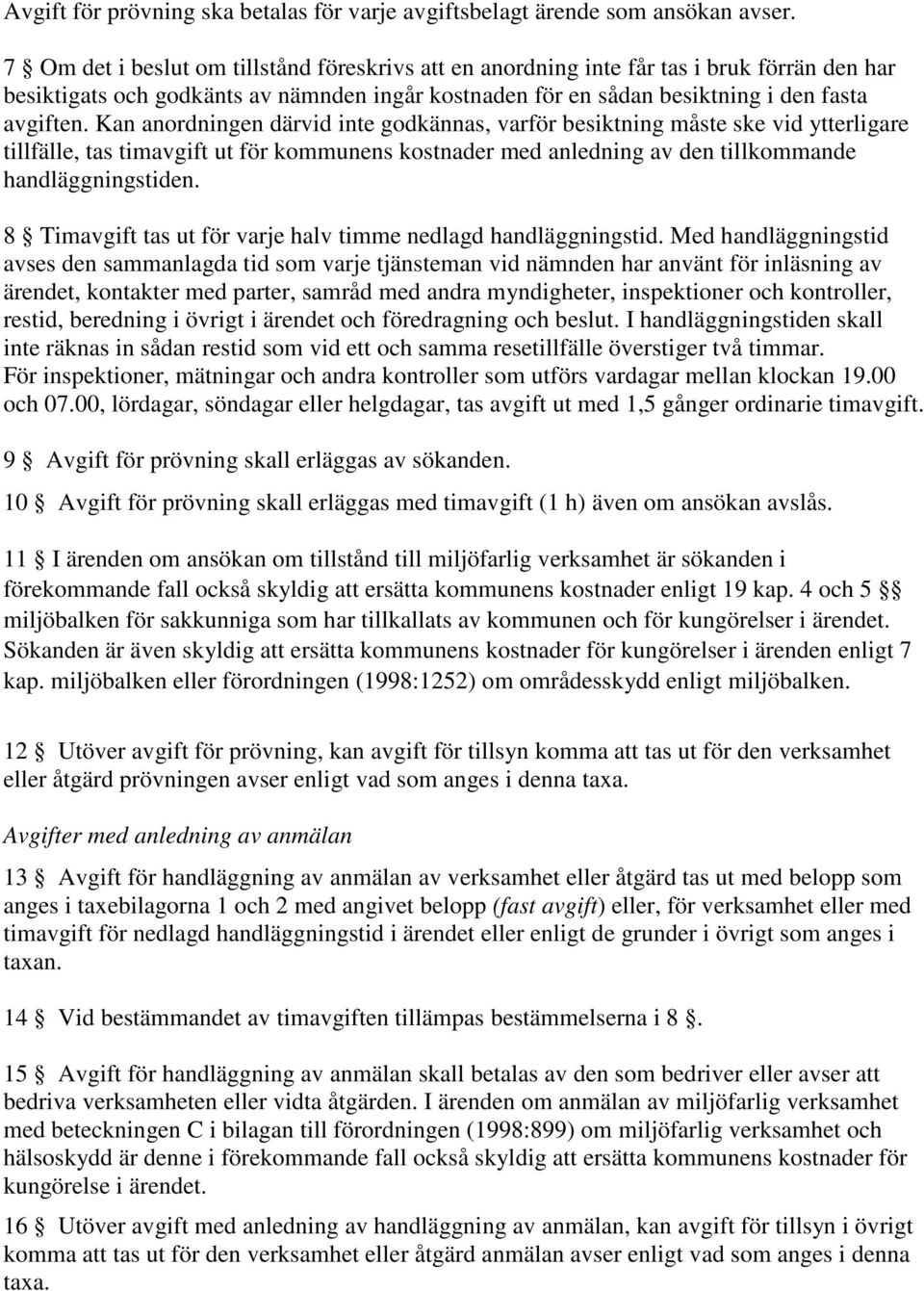 Avgift för prövning ska betalas för varje avgiftsbelagt ärende som ansökan avser.

7 § Om det i beslut om tillstånd föreskrivs att en anordning inte får tas i bruk förrän den har besiktigats och godkänts av nämnden ingår kostnaden för en sådan besiktning i den fasta avgiften. Kan anordningen därvid inte godkännas, varför besiktning måste ske vid ytterligare tillfälle, tas timavgift ut för kommunens kostnader med anledning av den tillkommande handläggningstiden.

8 § Timavgift tas ut för varje halv timme nedlagd handläggningstid. Med handläggningstid avses den sammanlagda tid som varje tjänsteman vid nämnden har använt för inläsning av ärendet, kontakter med parter, samråd med andra myndigheter, inspektioner och kontroller, restid, beredning i övrigt i ärendet och föredragning och beslut. I handläggningstiden skall inte räknas in sådan restid som vid ett och samma resetillfälle överstiger två timmar.
För inspektioner, mätningar och andra kontroller som utförs vardagar mellan klockan 19.00 och 07.00, lördagar, söndagar eller helgdagar, tas avgift ut med 1,5 gånger ordinarie timavgift.

9 § Avgift för prövning skall erläggas av sökanden.

10 § Avgift för prövning skall erläggas med timavgift (1 h) även om ansökan avslås.

11 § I ärenden om ansökan om tillstånd till miljöfarlig verksamhet är sökanden i förekommande fall också skyldig att ersätta kommunens kostnader enligt 19 kap. 4 och 5 §§ miljöbalken för sakkunniga som har tillkallats av kommunen och för kungörelser i ärendet. Sökanden är även skyldig att ersätta kommunens kostnader för kungörelser i ärenden enligt 7 kap. miljöbalken eller förordningen (1998:1252) om områdesskydd enligt miljöbalken.

12 § Utöver avgift för prövning, kan avgift för tillsyn komma att tas ut för den verksamhet eller åtgärd prövningen avser enligt vad som anges i denna taxa.

Avgifter med anledning av anmälan

13 § Avgift för handläggning av anmälan av verksamhet eller åtgärd tas ut med belopp som anges i taxebilagorna 1 och 2 med angivet belopp (fast avgift) eller, för verksamhet eller med timavgift för nedlagd handläggningstid i ärendet eller enligt de grunder i övrigt som anges i taxan.

14 § Vid bestämmandet av timavgiften tillämpas bestämmelserna i 8 §.

15 § Avgift för handläggning av anmälan skall betalas av den som bedriver eller avser att bedriva verksamheten eller vidta åtgärden. I ärenden om anmälan av miljöfarlig verksamhet med beteckningen C i bilagan till förordningen (1998:899) om miljöfarlig verksamhet och hälsoskydd är denne i förekommande fall också skyldig att ersätta kommunens kostnader för kungörelse i ärendet.

16 § Utöver avgift med anledning av handläggning av anmälan, kan avgift för tillsyn i övrigt komma att tas ut för den verksamhet eller åtgärd anmälan avser enligt vad som anges i denna taxa.